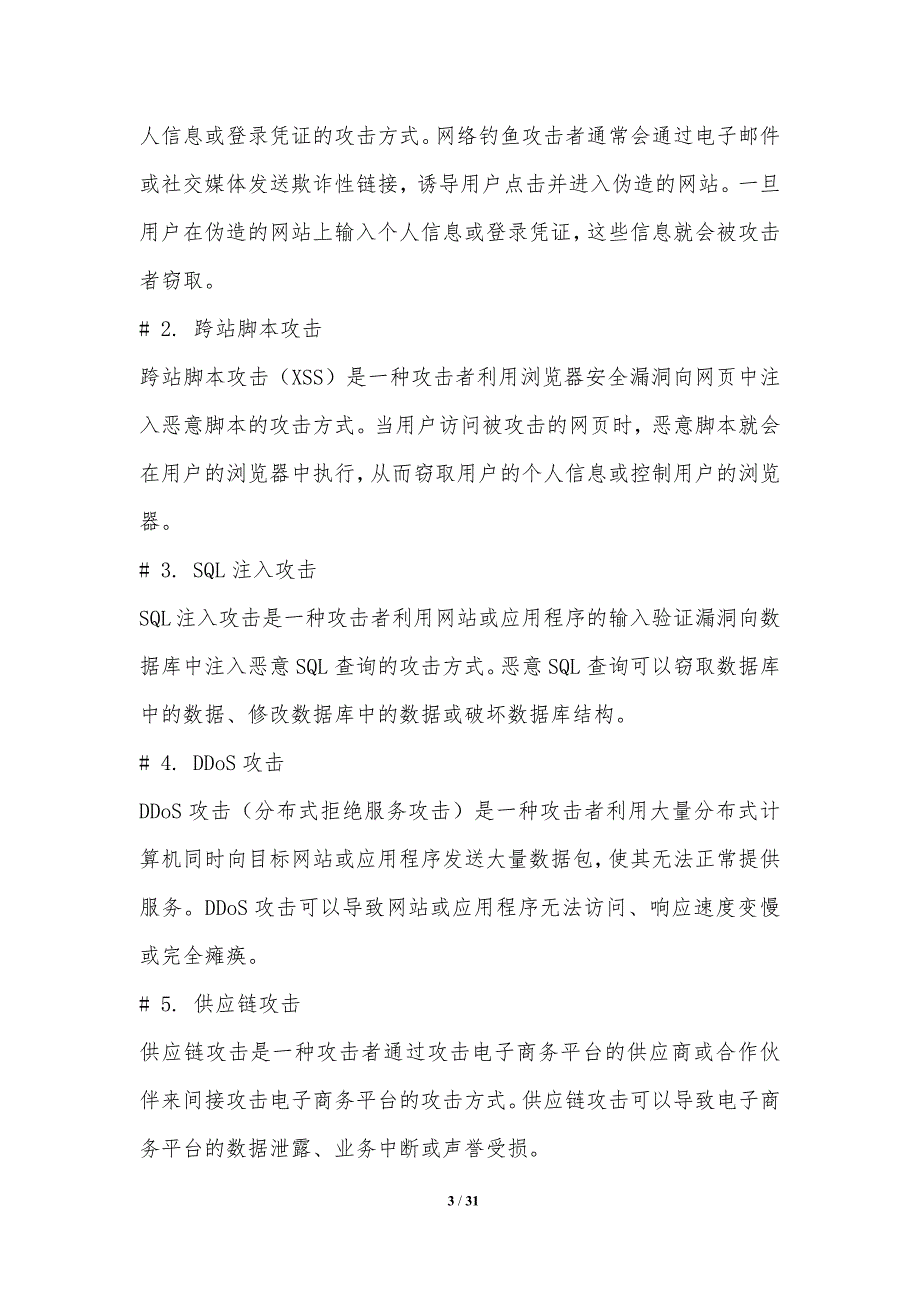 人信息或登录凭证的攻击方式。网络钓鱼攻击者通常会通过电子邮件或社交媒体发送欺诈性链接，诱导用户点击并进入伪造的网站。一旦用户在伪造的网站上输入个人信息或登录凭证，这些信息就会被攻击者窃取。

# 2. 跨站脚本攻击

跨站脚本攻击（XSS）是一种攻击者利用浏览器安全漏洞向网页中注入恶意脚本的攻击方式。当用户访问被攻击的网页时，恶意脚本就会在用户的浏览器中执行，从而窃取用户的个人信息或控制用户的浏览器。

# 3. SQL 注入攻击

SQL 注入攻击是一种攻击者利用网站或应用程序的输入验证漏洞向数据库中注入恶意 SQL 查询的攻击方式。恶意 SQL 查询可以窃取数据库中的数据、修改数据库中的数据或破坏数据库结构。

# 4. DDoS 攻击

DDoS 攻击（分布式拒绝服务攻击）是一种攻击者利用大量分布式计算机同时向目标网站或应用程序发送大量数据包，使其无法正常提供服务。DDoS 攻击可以导致网站或应用程序无法访问、响应速度变慢或完全瘫痪。

# 5. 供应链攻击

供应链攻击是一种攻击者通过攻击电子商务平台的供应商或合作伙伴来间接攻击电子商务平台的攻击方式。供应链攻击可以导致电子商务平台的数据泄露、业务中断或声誉受损。

3 / 31